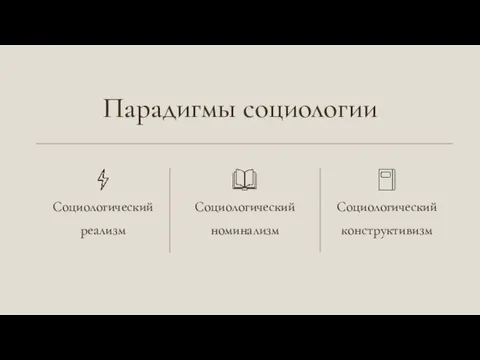 Парадигмы социологии

Социологический реализм

Социологический номинализм

Социологический конструктивизм